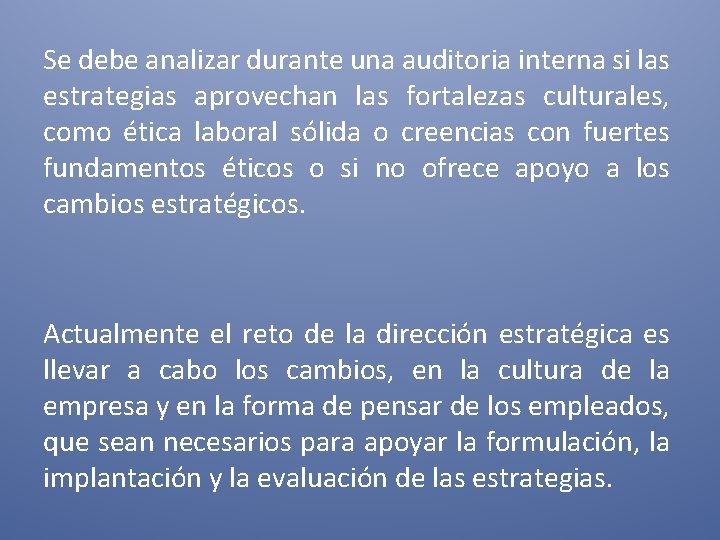 Se debe analizar durante una auditoria interna si las estrategias aprovechan las fortalezas culturales, como ética laboral sólida o creencias con fuertes fundamentos éticos o si no ofrece apoyo a los cambios estratégicos.

Actualmente el reto de la dirección estratégica es llevar a cabo los cambios, en la cultura de la empresa y en la forma de pensar de los empleados, que sean necesarios para apoyar la formulación, la implantación y la evaluación de las estrategias.